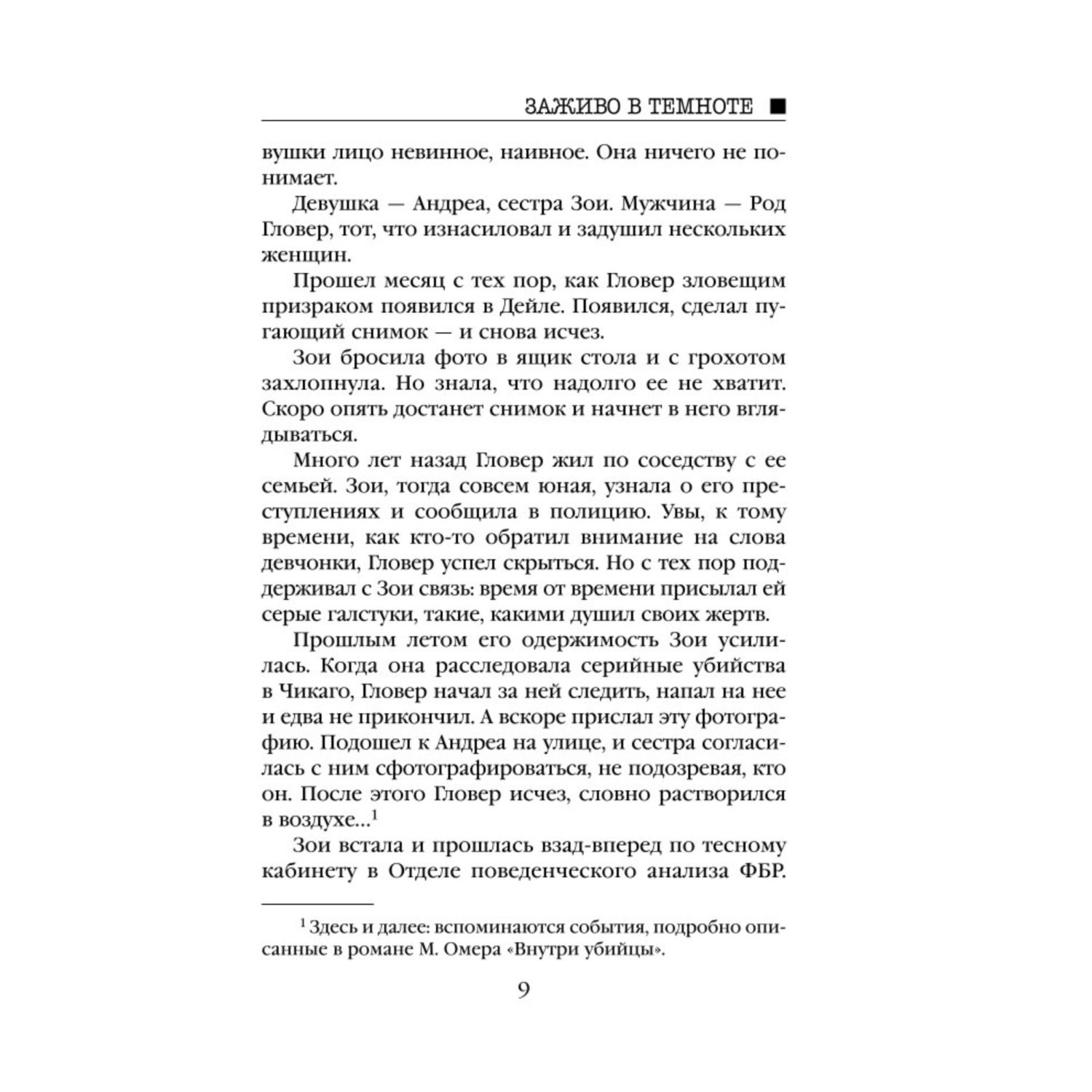 ЗАЖИВО В ТЕМНОТЕ ■

вушки лицо невинное, наивное. Она ничего не понимает.

Девушка — Андреа, сестра Зои. Мужчина — Род Гловер, тот, что изнасиловал и задушил нескольких женщин.

Прошел месяц с тех пор, как Гловер зловещим призраком появился в Дейле. Появился, сделал пугающий снимок — и снова исчез.

Зои бросила фото в ящик стола и с грохотом захлопнула. Но знала, что надолго ее не хватит. Скоро опять достанет снимок и начнет в него вглядываться.

Много лет назад Гловер жил по соседству с ее семьей. Зои, тогда совсем юная, узнала о его преступлениях и сообщила в полицию. Увы, к тому времени, как кто-то обратил внимание на слова девчонки, Гловер успел скрыться. Но с тех пор поддерживал с Зои связь: время от времени присылал ей серые галстуки, такие, какими душил своих жертв.

Прошлым летом его одержимость Зои усилилась. Когда она расследовала серийные убийства в Чикаго, Гловер начал за ней следить, напал на нее и едва не прикончил. А вскоре прислал эту фотографию. Подошел к Андреа на улице, и сестра согласилась с ним сфотографироваться, не подозревая, кто он. После этого Гловер исчез, словно растворился в воздухе...$^1$

Зои встала и прошлась взад-вперед по тесному кабинету в Отделе поведенческого анализа ФБР.

$^1$ Здесь и далее: вспоминаются события, подробно описанные в романе М. Омера «Внутри убийцы».

9